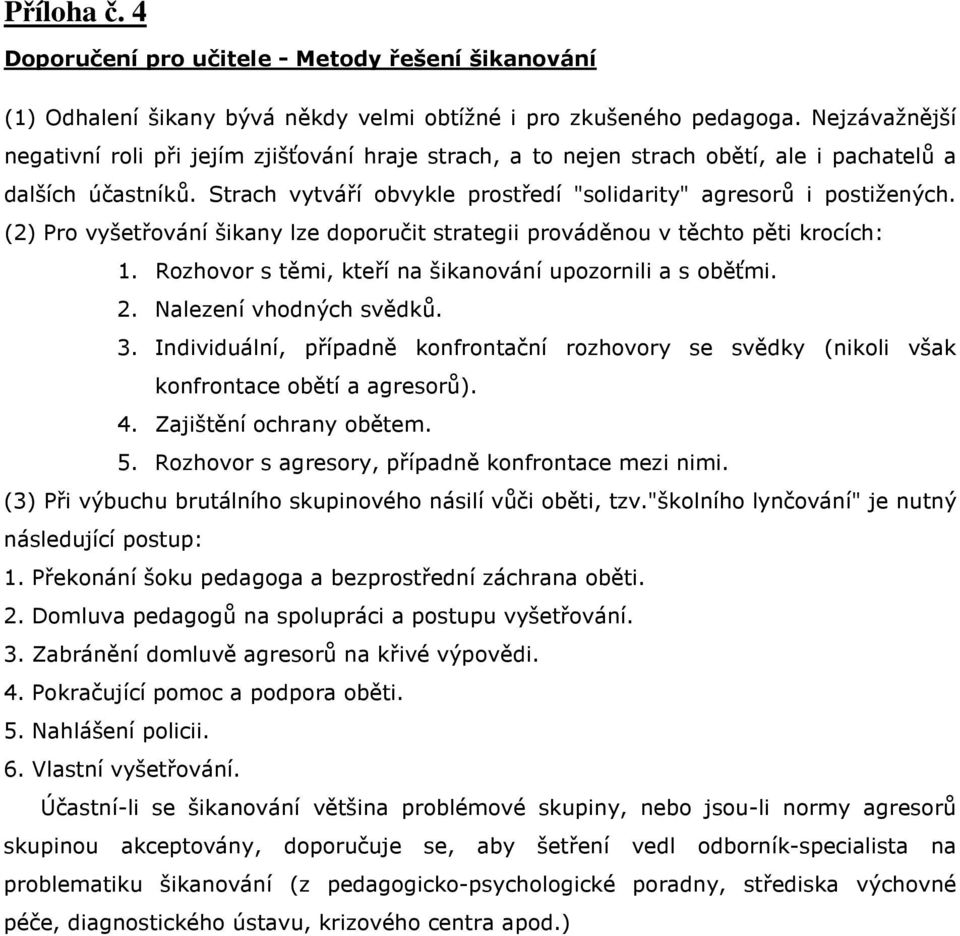 Příloha č. 4

Doporučení pro učitele - Metody řešení šikanování

(1) Odhalení šikany bývá někdy velmi obtížné i pro zkušeného pedagoga. Nejzávažnější negativní roli při jejím zjišťování hraje strach, a to nejen strach obětí, ale i pachatelů a dalších účastníků. Strach vytváří obvykle prostředí "solidarity" agresorů i postižených.
(2) Pro vyšetřování šikany lze doporučit strategii prováděnou v těchto pěti krocích:
1. Rozhovor s těmi, kteří na šikanování upozornili a s oběťmi.
2. Nalezení vhodných svědků.
3. Individuální, případně konfrontační rozhovory se svědky (nikoli však konfrontace obětí a agresorů).
4. Zajištění ochrany obětem.
5. Rozhovor s agresory, případně konfrontace mezi nimi.
(3) Při výbuchu brutálního skupinového násilí vůči oběti, tzv."školního lynčování" je nutný následující postup:
1. Překonání šoku pedagoga a bezprostřední záchrana oběti.
2. Domluva pedagogů na spolupráci a postupu vyšetřování.
3. Zabránění domluvě agresorů na křivé výpovědi.
4. Pokračující pomoc a podpora oběti.
5. Nahlášení policii.
6. Vlastní vyšetřování.

Účastní-li se šikanování většina problémové skupiny, nebo jsou-li normy agresorů skupinou akceptovány, doporučuje se, aby šetření vedl odborník-specialista na problematiku šikanování (z pedagogicko-psychologické poradny, střediska výchovné péče, diagnostického ústavu, krizového centra apod.)